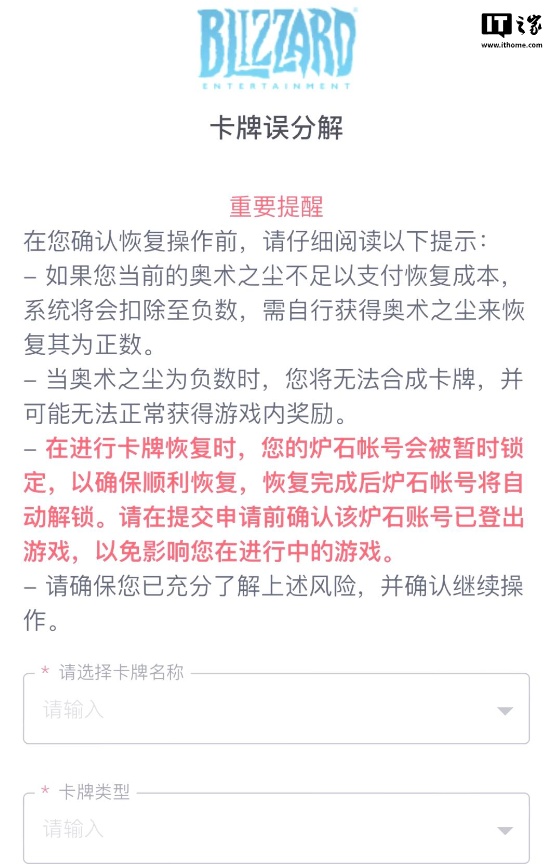 BLIZZARD
ENTERTAINMENT

IT之家
www.ithome.com

卡牌误分解

重要提醒

在您确认恢复操作前，请仔细阅读以下提示：
– 如果您当前的奥术之尘不足以支付恢复成本，系统将会扣除至负数，需自行获得奥术之尘来恢复其为正数。
– 当奥术之尘为负数时，您将无法合成卡牌，并可能无法正常获得游戏内奖励。
– 在进行卡牌恢复时，您的炉石帐号会被暂时锁定，以确保顺利恢复，恢复完成后炉石帐号将自动解锁。请在提交申请前确认该炉石账号已登出游戏，以免影响您在进行中的游戏。
– 请确保您已充分了解上述风险，并确认继续操作。

* 请选择卡牌名称
请输入

* 卡牌类型
请输入